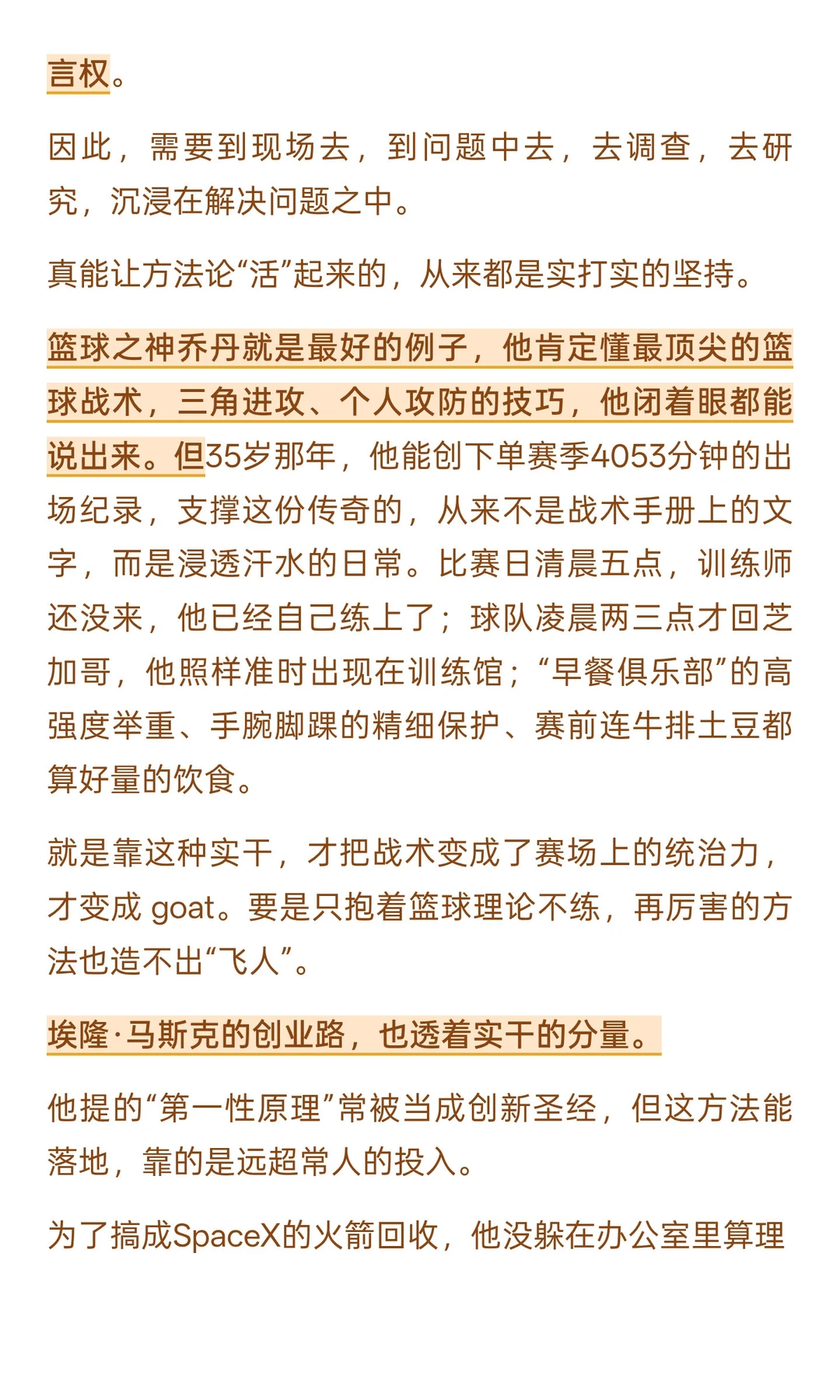 言权。

因此，需要到现场去，到问题中去，去调查，去研究，沉浸在解决问题之中。

真能让方法论“活”起来的，从来都是实打实的坚持。

篮球之神乔丹就是最好的例子，他肯定懂最顶尖的篮球战术，三角进攻、个人攻防的技巧，他闭着眼都能说出来。但35岁那年，他能创下单赛季4053分钟的出场纪录，支撑这份传奇的，从来不是战术手册上的文字，而是浸透汗水的日常。比赛日清晨五点，训练师还没来，他已经自己练上了；球队凌晨两三点才回芝加哥，他照样准时出现在训练馆；“早餐俱乐部”的高强度举重、手腕脚踝的精细保护、赛前连牛排土豆都算好量的饮食。

就是靠这种实干，才把战术变成了赛场上的统治力，才变成 goat。要是只抱着篮球理论不练，再厉害的方法也造不出“飞人”。

埃隆·马斯克的创业路，也透着实干的分量。

他提的“第一性原理”常被当成创新圣经，但这方法能落地，靠的是远超常人的投入。

为了搞成SpaceX的火箭回收，他没躲在办公室里算理